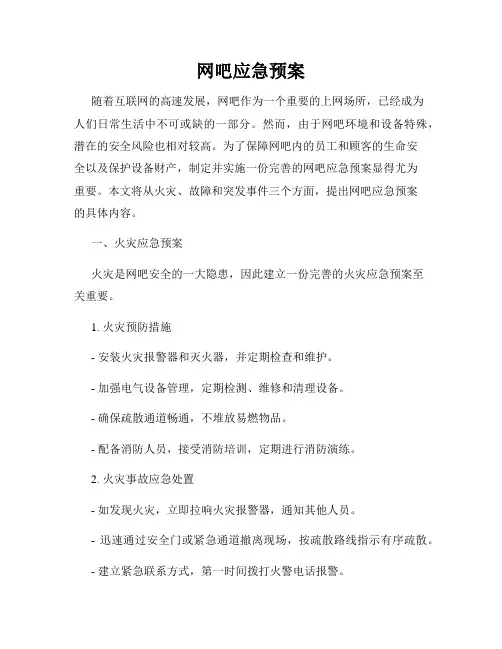 网吧应急预案

随着互联网的高速发展，网吧作为一个重要的上网场所，已经成为人们日常生活中不可或缺的一部分。然而，由于网吧环境和设备特殊，潜在的安全风险也相对较高。为了保障网吧内的员工和顾客的生命安全以及保护设备财产，制定并实施一份完善的网吧应急预案显得尤为重要。本文将从火灾、故障和突发事件三个方面，提出网吧应急预案的具体内容。

一、火灾应急预案

火灾是网吧安全的一大隐患，因此建立一份完善的火灾应急预案至关重要。

1. 火灾预防措施

- 安装火灾报警器和灭火器，并定期检查和维护。

- 加强电气设备管理，定期检测、维修和清理设备。

- 确保疏散通道畅通，不堆放易燃物品。

- 配备消防人员，接受消防培训，定期进行消防演练。

2. 火灾事故应急处置

- 如发现火灾，立即拉响火灾报警器，通知其他人员。

- 迅速通过安全门或紧急通道撤离现场，按疏散路线指示有序疏散。

- 建立紧急联系方式，第一时间拨打火警电话报警。